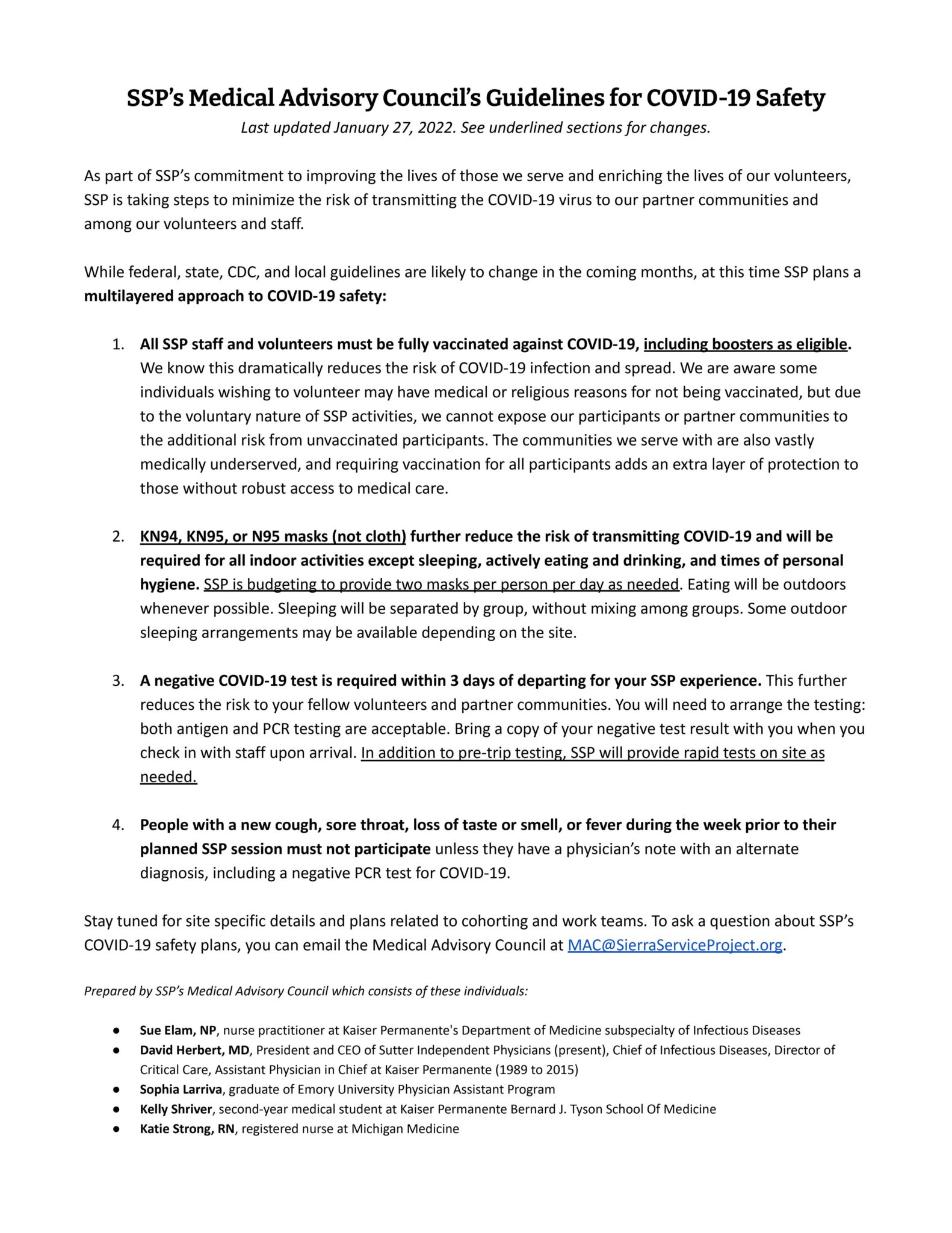 SSP's Medical Advisory Council's Guidelines for COVID-19 Safety
Last updated January 27, 2022. See underlined sections for changes.

As part of SSP's commitment to improving the lives of those we serve and enriching the lives of our volunteers, SSP is taking steps to minimize the risk of transmitting the COVID-19 virus to our partner communities and among our volunteers and staff.

While federal, state, CDC, and local guidelines are likely to change in the coming months, at this time SSP plans a multilayered approach to COVID-19 safety:

1. All SSP staff and volunteers must be fully vaccinated against COVID-19, including boosters as eligible. We know this dramatically reduces the risk of COVID-19 infection and spread. We are aware some individuals wishing to volunteer may have medical or religious reasons for not being vaccinated, but due to the voluntary nature of SSP activities, we cannot expose our participants or partner communities to the additional risk from unvaccinated participants. The communities we serve with are also vastly medically underserved, and requiring vaccination for all participants adds an extra layer of protection to those without robust access to medical care.

2. KN94, KN95, or N95 masks (not cloth) further reduce the risk of transmitting COVID-19 and will be required for all indoor activities except sleeping, actively eating and drinking, and times of personal hygiene. SSP is budgeting to provide two masks per person per day as needed. Eating will be outdoors whenever possible. Sleeping will be separated by group, without mixing among groups. Some outdoor sleeping arrangements may be available depending on the site.

3. A negative COVID-19 test is required within 3 days of departing for your SSP experience. This further reduces the risk to your fellow volunteers and partner communities. You will need to arrange the testing: both antigen and PCR testing are acceptable. Bring a copy of your negative test result with you when you check in with staff upon arrival. In addition to pre-trip testing, SSP will provide rapid tests on site as needed.

4. People with a new cough, sore throat, loss of taste or smell, or fever during the week prior to their planned SSP session must not participate unless they have a physician's note with an alternate diagnosis, including a negative PCR test for COVID-19.

Stay tuned for site specific details and plans related to cohorting and work teams. To ask a question about SSP's COVID-19 safety plans, you can email the Medical Advisory Council at MAC@SierraServiceProject.org.

Prepared by SSP's Medical Advisory Council which consists of these individuals:

● Sue Elam, NP, nurse practitioner at Kaiser Permanente's Department of Medicine subspecialty of Infectious Diseases
● David Herbert, MD, President and CEO of Sutter Independent Physicians (present), Chief of Infectious Diseases, Director of Critical Care, Assistant Physician in Chief at Kaiser Permanente (1989 to 2015)
● Sophia Larriva, graduate of Emory University Physician Assistant Program
● Kelly Shriver, second-year medical student at Kaiser Permanente Bernard J. Tyson School Of Medicine
● Katie Strong, RN, registered nurse at Michigan Medicine